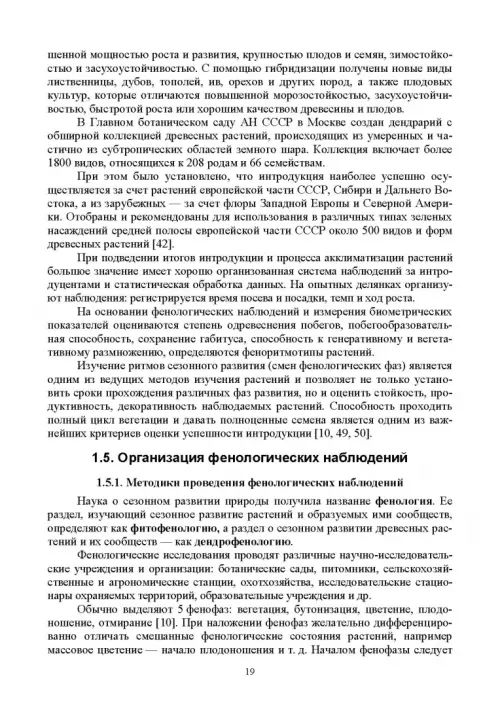 шенной мощностью роста и развития, крупностью плодов и семян, зимостойкостью и засухоустойчивостью. С помощью гибридизации получены новые виды лиственницы, дубов, тополей, ив, орехов и других пород, а также плодовых культур, которые отличаются повышенной морозостойкостью, засухоустойчивостью, быстротой роста или хорошим качеством древесины и плодов.

В Главном ботаническом саду АН СССР в Москве создан дендрарий с обширной коллекцией древесных растений, происходящих из умеренных и частично из субтропических областей земного шара. Коллекция включает более 1800 видов, относящихся к 208 родам и 66 семействам.

При этом было установлено, что интродукция наиболее успешно осуществляется за счет растений европейской части СССР, Сибири и Дальнего Востока, а из зарубежных — за счет флоры Западной Европы и Северной Америки. Отобраны и рекомендованы для использования в различных типах зеленых насаждений средней полосы европейской части СССР около 500 видов и форм древесных растений [42].

При подведении итогов интродукции и процесса акклиматизации растений большое значение имеет хорошо организованная система наблюдений за интродуцентами и статистическая обработка данных. На опытных делянках организуют наблюдения: регистрируется время посева и посадки, темп и ход роста.

На основании фенологических наблюдений и измерения биометрических показателей оцениваются степень одревеснения побегов, побегообразовательная способность, сохранение габитуса, способность к генеративному и вегетативному размножению, определяются феноритмотипы растений.

Изучение ритмов сезонного развития (смен фенологических фаз) является одним из ведущих методов изучения растений и позволяет не только установить сроки прохождения различных фаз развития, но и оценить стойкость, продуктивность, декоративность наблюдаемых растений. Способность проходить полный цикл вегетации и давать полноценные семена является одним из важнейших критериев оценки успешности интродукции [10, 49, 50].

1.5. Организация фенологических наблюдений

1.5.1. Методики проведения фенологических наблюдений

Наука о сезонном развитии природы получила название фенология. Ее раздел, изучающий сезонное развитие растений и образуемых ими сообществ, определяют как фитофенологию, а раздел о сезонном развитии древесных растений и их сообществ — как дендрофенологию.

Фенологические исследования проводят различные научно-исследовательские учреждения и организации: ботанические сады, питомники, сельскохозяйственные и агрономические станции, охотхозяйства, исследовательские стационары охраняемых территорий, образовательные учреждения и др.

Обычно выделяют 5 фенофаз: вегетация, бутонизация, цветение, плодоношение, отмирание [10]. При наложении фенофаз желательно дифференцированно отличать смешанные фенологические состояния растений, например массовое цветение — начало плодоношения и т. д. Началом фенофазы следует

19